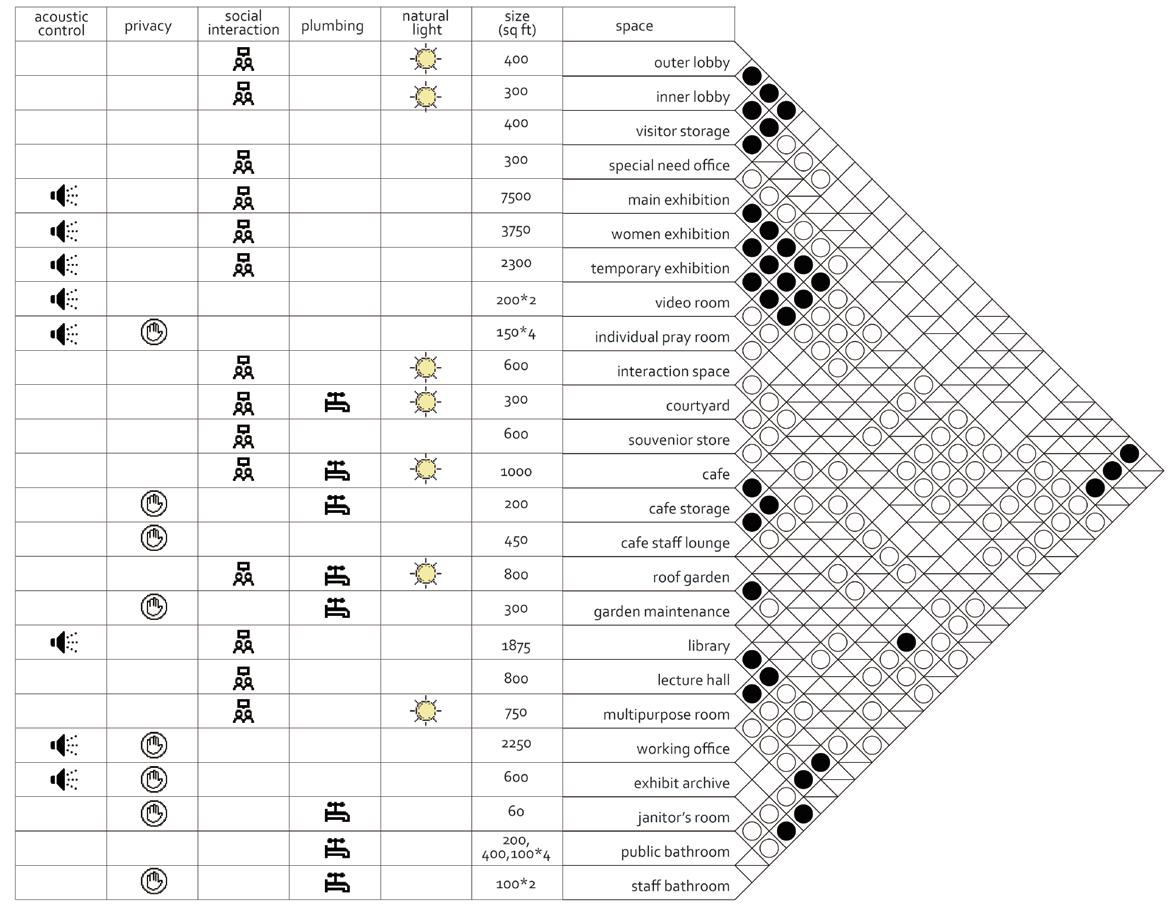 | acoustic control | privacy | social interaction | plumbing | natural light | size (sq ft) | space |
|---|---|---|---|---|---|---|
| | | | | | 400 | outer lobby |
| | | | | | 300 | inner lobby |
| | | | | | 400 | visitor storage |
| | | | | | 300 | special need office |
| | | | | | 7500 | main exhibition |
| | | | | | 3750 | women exhibition |
| | | | | | 2300 | temporary exhibition |
| | | | | | 200*2 | video room |
| | | | | | 150*4 | individual pray room |
| | | | | | 600 | interaction space |
| | | | | | 300 | courtyard |
| | | | | | 600 | souvenior store |
| | | | | | 1000 | cafe |
| | | | | | 200 | cafe storage |
| | | | | | 450 | cafe staff lounge |
| | | | | | 800 | roof garden |
| | | | | | 300 | garden maintenance |
| | | | | | 1875 | library |
| | | | | | 800 | lecture hall |
| | | | | | 750 | multipurpose room |
| | | | | | 2250 | working office |
| | | | | | 600 | exhibit archive |
| | | | | | 60 | janitor's room |
| | | | | | 200, 400,100*4 | public bathroom |
| | | | | | 100*2 | staff bathroom |